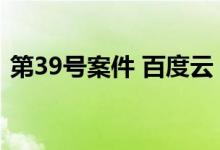 第39号案件 百度云